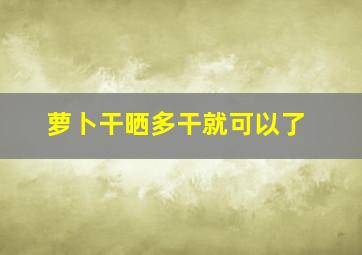 萝卜干晒多干就可以了